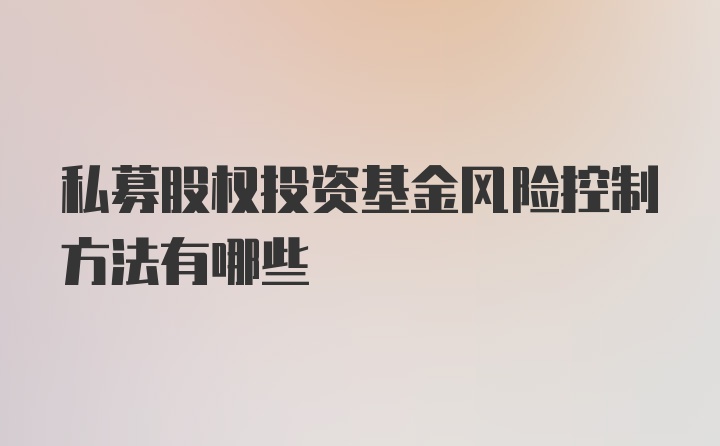 私募股权投资基金风险控制方法有哪些